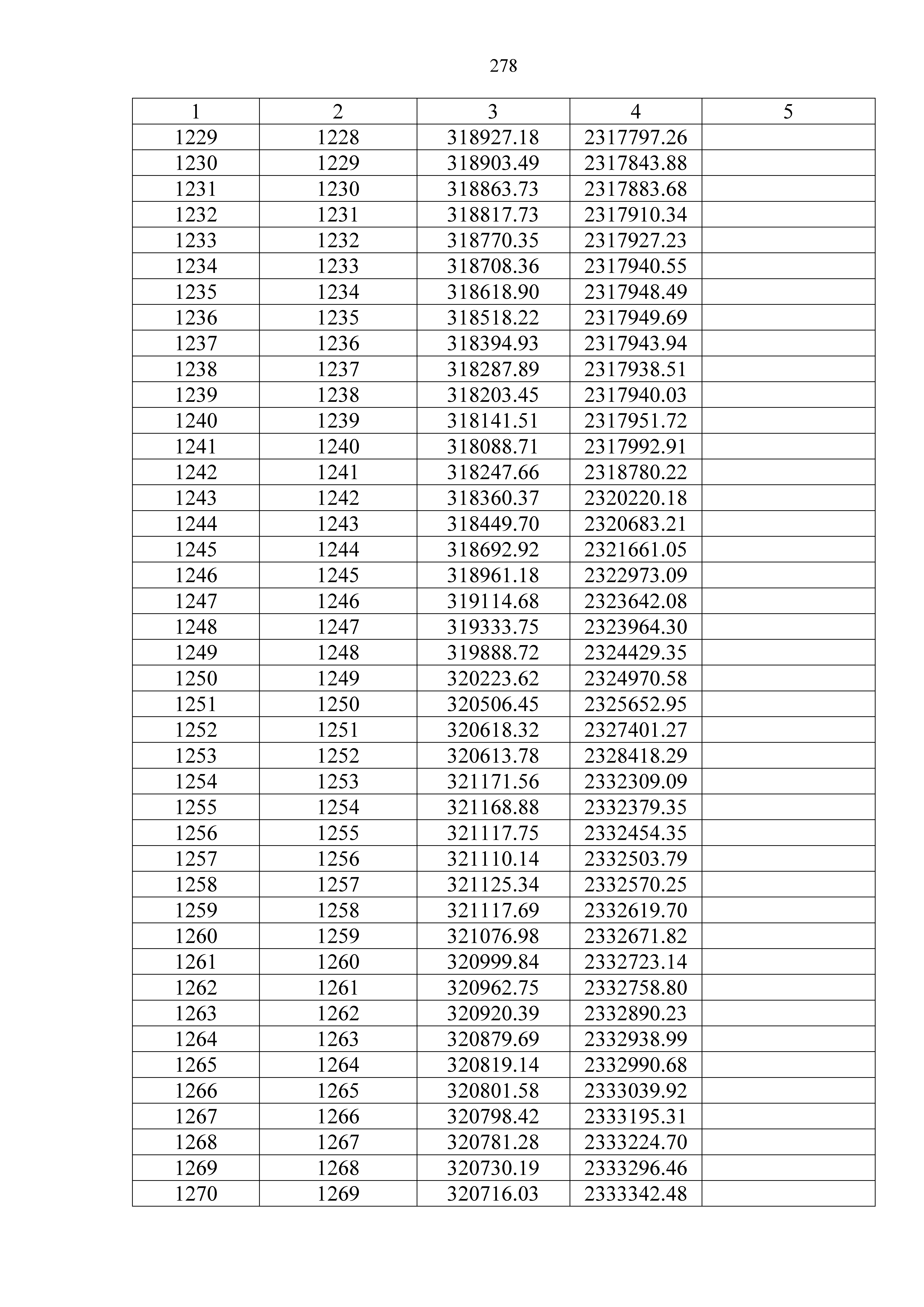 278

| 1 | 2 | 3 | 4 | 5 |
|---|---|---|---|---|
| 1229 | 1228 | 318927.18 | 2317797.26 | |
| 1230 | 1229 | 318903.49 | 2317843.88 | |
| 1231 | 1230 | 318863.73 | 2317883.68 | |
| 1232 | 1231 | 318817.73 | 2317910.34 | |
| 1233 | 1232 | 318770.35 | 2317927.23 | |
| 1234 | 1233 | 318708.36 | 2317940.55 | |
| 1235 | 1234 | 318618.90 | 2317948.49 | |
| 1236 | 1235 | 318518.22 | 2317949.69 | |
| 1237 | 1236 | 318394.93 | 2317943.94 | |
| 1238 | 1237 | 318287.89 | 2317938.51 | |
| 1239 | 1238 | 318203.45 | 2317940.03 | |
| 1240 | 1239 | 318141.51 | 2317951.72 | |
| 1241 | 1240 | 318088.71 | 2317992.91 | |
| 1242 | 1241 | 318247.66 | 2318780.22 | |
| 1243 | 1242 | 318360.37 | 2320220.18 | |
| 1244 | 1243 | 318449.70 | 2320683.21 | |
| 1245 | 1244 | 318692.92 | 2321661.05 | |
| 1246 | 1245 | 318961.18 | 2322973.09 | |
| 1247 | 1246 | 319114.68 | 2323642.08 | |
| 1248 | 1247 | 319333.75 | 2323964.30 | |
| 1249 | 1248 | 319888.72 | 2324429.35 | |
| 1250 | 1249 | 320223.62 | 2324970.58 | |
| 1251 | 1250 | 320506.45 | 2325652.95 | |
| 1252 | 1251 | 320618.32 | 2327401.27 | |
| 1253 | 1252 | 320613.78 | 2328418.29 | |
| 1254 | 1253 | 321171.56 | 2332309.09 | |
| 1255 | 1254 | 321168.88 | 2332379.35 | |
| 1256 | 1255 | 321117.75 | 2332454.35 | |
| 1257 | 1256 | 321110.14 | 2332503.79 | |
| 1258 | 1257 | 321125.34 | 2332570.25 | |
| 1259 | 1258 | 321117.69 | 2332619.70 | |
| 1260 | 1259 | 321076.98 | 2332671.82 | |
| 1261 | 1260 | 320999.84 | 2332723.14 | |
| 1262 | 1261 | 320962.75 | 2332758.80 | |
| 1263 | 1262 | 320920.39 | 2332890.23 | |
| 1264 | 1263 | 320879.69 | 2332938.99 | |
| 1265 | 1264 | 320819.14 | 2332990.68 | |
| 1266 | 1265 | 320801.58 | 2333039.92 | |
| 1267 | 1266 | 320798.42 | 2333195.31 | |
| 1268 | 1267 | 320781.28 | 2333224.70 | |
| 1269 | 1268 | 320730.19 | 2333296.46 | |
| 1270 | 1269 | 320716.03 | 2333342.48 | |